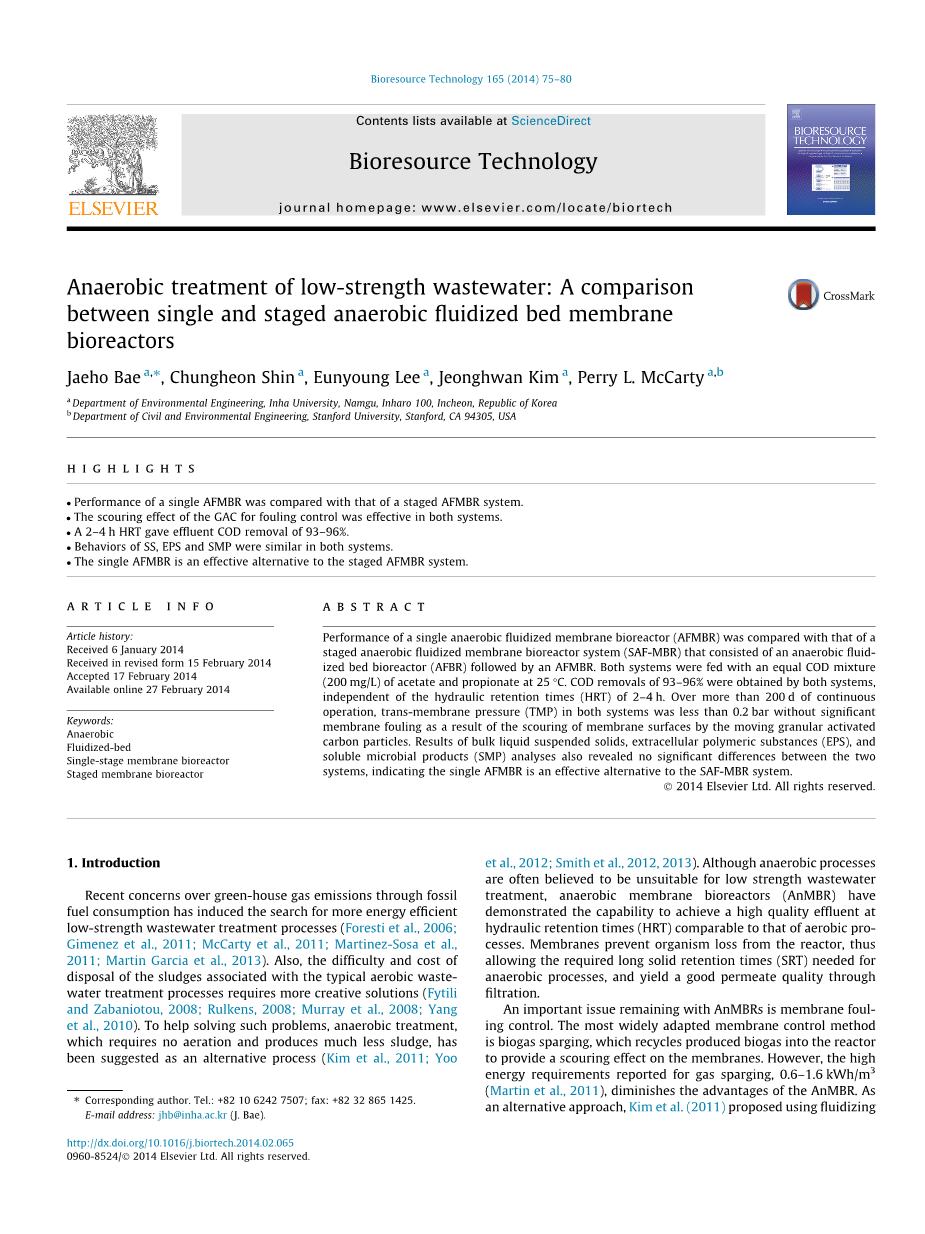 Bioresource Technology 165 (2014) 75–80

Contents lists available at ScienceDirect

Bioresource Technology

journal homepage: www.elsevier.com/locate/biortech

ELSEVIER

BIORESOURCE TECHNOLOGY

Anaerobic treatment of low-strength wastewater: A comparison between single and staged anaerobic fluidized bed membrane bioreactors

CrossMark

Jaeho Bae $^{a,*}$, Chungheon Shin $^{a}$, Eunyoung Lee $^{a}$, Jeonghwan Kim $^{a}$, Perry L. McCarty $^{a,b}$

$^{a}$ Department of Environmental Engineering, Inha University, Namgu, Inharo 100, Incheon, Republic of Korea
$^{b}$ Department of Civil and Environmental Engineering, Stanford University, Stanford, CA 94305, USA

HIGHLIGHTS

• Performance of a single AFMBR was compared with that of a staged AFMBR system.
• The scouring effect of the GAC for fouling control was effective in both systems.
• A 2–4 h HRT gave effluent COD removal of 93–96%.
• Behaviors of SS, EPS and SMP were similar in both systems.
• The single AFMBR is an effective alternative to the staged AFMBR system.

ARTICLE INFO

Article history:
Received 6 January 2014
Received in revised form 15 February 2014
Accepted 17 February 2014
Available online 27 February 2014

Keywords:
Anaerobic
Fluidized-bed
Single-stage membrane bioreactor
Staged membrane bioreactor

ABSTRACT

Performance of a single anaerobic fluidized membrane bioreactor (AFMBR) was compared with that of a staged anaerobic fluidized membrane bioreactor system (SAF-MBR) that consisted of an anaerobic fluidized bed bioreactor (AFBR) followed by an AFMBR. Both systems were fed with an equal COD mixture (200 mg/L) of acetate and propionate at 25 °C. COD removals of 93–96% were obtained by both systems, independent of the hydraulic retention times (HRT) of 2–4 h. Over more than 200 d of continuous operation, trans-membrane pressure (TMP) in both systems was less than 0.2 bar without significant membrane fouling as a result of the scouring of membrane surfaces by the moving granular activated carbon particles. Results of bulk liquid suspended solids, extracellular polymeric substances (EPS), and soluble microbial products (SMP) analyses also revealed no significant differences between the two systems, indicating the single AFMBR is an effective alternative to the SAF-MBR system.
© 2014 Elsevier Ltd. All rights reserved.

1. Introduction

Recent concerns over green-house gas emissions through fossil fuel consumption has induced the search for more energy efficient low-strength wastewater treatment processes (Foresti et al., 2006; Gimenez et al., 2011; McCarty et al., 2011; Martinez-Sosa et al., 2011; Martin Garcia et al., 2013). Also, the difficulty and cost of disposal of the sludges associated with the typical aerobic wastewater treatment processes requires more creative solutions (Fytili and Zabaniotou, 2008; Rulkens, 2008; Murray et al., 2008; Yang et al., 2010). To help solving such problems, anaerobic treatment, which requires no aeration and produces much less sludge, has been suggested as an alternative process (Kim et al., 2011; Yoo et al., 2012; Smith et al., 2012, 2013). Although anaerobic processes are often believed to be unsuitable for low strength wastewater treatment, anaerobic membrane bioreactors (AnMBR) have demonstrated the capability to achieve a high quality effluent at hydraulic retention times (HRT) comparable to that of aerobic processes. Membranes prevent organism loss from the reactor, thus allowing the required long solid retention times (SRT) needed for anaerobic processes, and yield a good permeate quality through filtration.

An important issue remaining with AnMBRs is membrane fouling control. The most widely adapted membrane control method is biogas sparging, which recycles produced biogas into the reactor to provide a scouring effect on the membranes. However, the high energy requirements reported for gas sparging, 0.6–1.6 kWh/m$^3$ (Martin et al., 2011), diminishes the advantages of the AnMBR. As an alternative approach, Kim et al. (2011) proposed using fluidizing

* Corresponding author. Tel.: +82 10 6242 7507; fax: +82 32 865 1425.
E-mail address: jhb@inha.ac.kr (J. Bae).

http://dx.doi.org/10.1016/j.biortech.2014.02.065
0960-8524/© 2014 Elsevier Ltd. All rights reserved.